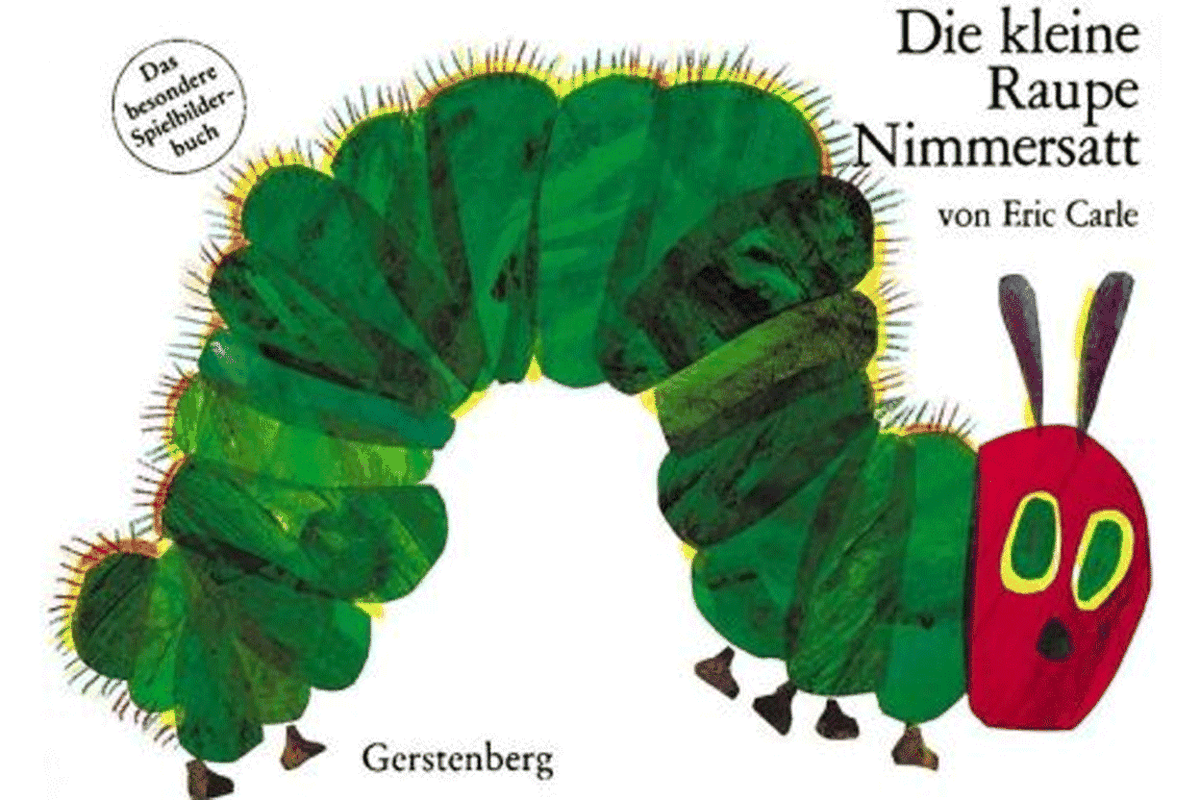 Das besondere Spielbilderbuch

Die kleine Raupe Nimmersatt

von Eric Carle

Gerstenberg